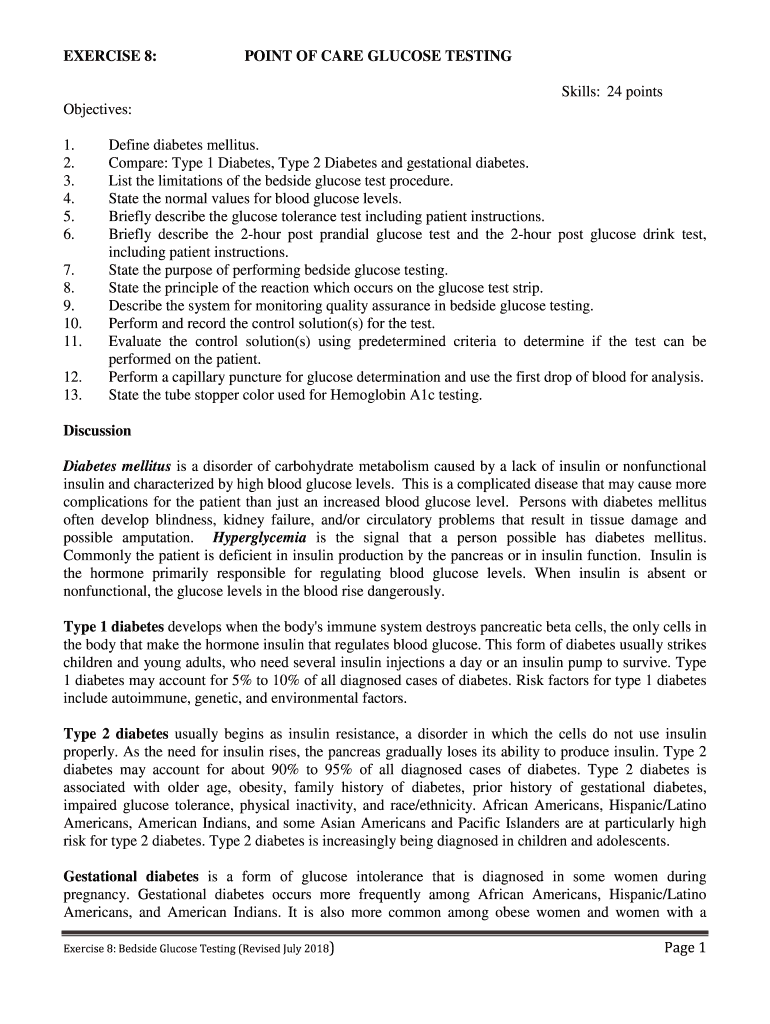 EXERCISE 8: POINT OF CARE GLUCOSE TESTING

Skills: 24 points

Objectives:

1. Define diabetes mellitus.
2. Compare: Type 1 Diabetes, Type 2 Diabetes and gestational diabetes.
3. List the limitations of the bedside glucose test procedure.
4. State the normal values for blood glucose levels.
5. Briefly describe the glucose tolerance test including patient instructions.
6. Briefly describe the 2-hour post prandial glucose test and the 2-hour post glucose drink test, including patient instructions.
7. State the purpose of performing bedside glucose testing.
8. State the principle of the reaction which occurs on the glucose test strip.
9. Describe the system for monitoring quality assurance in bedside glucose testing.
10. Perform and record the control solution(s) for the test.
11. Evaluate the control solution(s) using predetermined criteria to determine if the test can be performed on the patient.
12. Perform a capillary puncture for glucose determination and use the first drop of blood for analysis.
13. State the tube stopper color used for Hemoglobin A1c testing.

Discussion

Diabetes mellitus is a disorder of carbohydrate metabolism caused by a lack of insulin or nonfunctional insulin and characterized by high blood glucose levels. This is a complicated disease that may cause more complications for the patient than just an increased blood glucose level. Persons with diabetes mellitus often develop blindness, kidney failure, and/or circulatory problems that result in tissue damage and possible amputation. Hyperglycemia is the signal that a person possible has diabetes mellitus. Commonly the patient is deficient in insulin production by the pancreas or in insulin function. Insulin is the hormone primarily responsible for regulating blood glucose levels. When insulin is absent or nonfunctional, the glucose levels in the blood rise dangerously.

Type 1 diabetes develops when the body's immune system destroys pancreatic beta cells, the only cells in the body that make the hormone insulin that regulates blood glucose. This form of diabetes usually strikes children and young adults, who need several insulin injections a day or an insulin pump to survive. Type 1 diabetes may account for 5% to 10% of all diagnosed cases of diabetes. Risk factors for type 1 diabetes include autoimmune, genetic, and environmental factors.

Type 2 diabetes usually begins as insulin resistance, a disorder in which the cells do not use insulin properly. As the need for insulin rises, the pancreas gradually loses its ability to produce insulin. Type 2 diabetes may account for about 90% to 95% of all diagnosed cases of diabetes. Type 2 diabetes is associated with older age, obesity, family history of diabetes, prior history of gestational diabetes, impaired glucose tolerance, physical inactivity, and race/ethnicity. African Americans, Hispanic/Latino Americans, American Indians, and some Asian Americans and Pacific Islanders are at particularly high risk for type 2 diabetes. Type 2 diabetes is increasingly being diagnosed in children and adolescents.

Gestational diabetes is a form of glucose intolerance that is diagnosed in some women during pregnancy. Gestational diabetes occurs more frequently among African Americans, Hispanic/Latino Americans, and American Indians. It is also more common among obese women and women with a

Exercise 8: Bedside Glucose Testing (Revised July 2018) Page 1